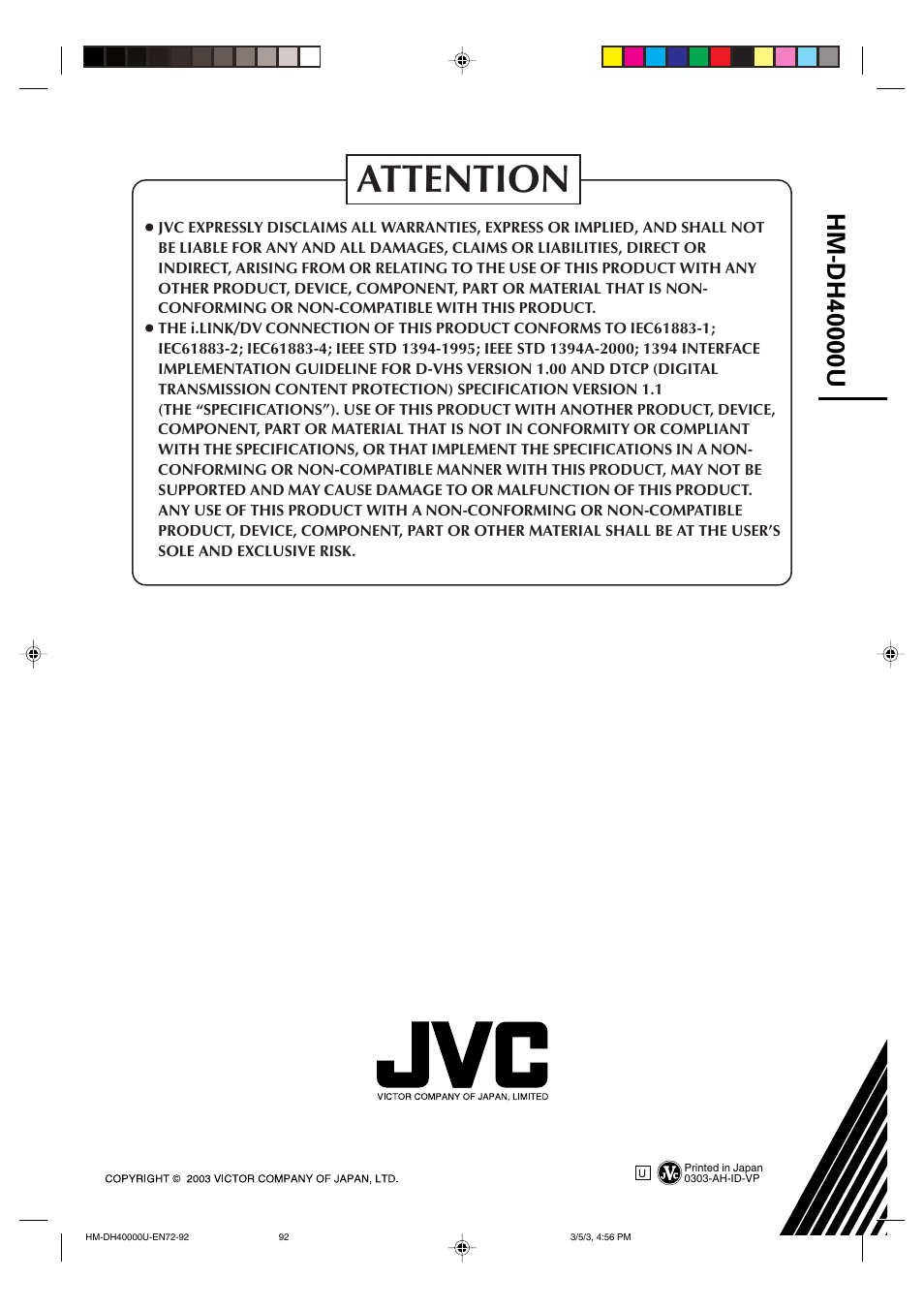 ATTENTION

● JVC EXPRESSLY DISCLAIMS ALL WARRANTIES, EXPRESS OR IMPLIED, AND SHALL NOT BE LIABLE FOR ANY AND ALL DAMAGES, CLAIMS OR LIABILITIES, DIRECT OR INDIRECT, ARISING FROM OR RELATING TO THE USE OF THIS PRODUCT WITH ANY OTHER PRODUCT, DEVICE, COMPONENT, PART OR MATERIAL THAT IS NON-CONFORMING OR NON-COMPATIBLE WITH THIS PRODUCT.

● THE i.LINK/DV CONNECTION OF THIS PRODUCT CONFORMS TO IEC61883-1; IEC61883-2; IEC61883-4; IEEE STD 1394-1995; IEEE STD 1394A-2000; 1394 INTERFACE IMPLEMENTATION GUIDELINE FOR D-VHS VERSION 1.00 AND DTCP (DIGITAL TRANSMISSION CONTENT PROTECTION) SPECIFICATION VERSION 1.1 (THE “SPECIFICATIONS”). USE OF THIS PRODUCT WITH ANOTHER PRODUCT, DEVICE, COMPONENT, PART OR MATERIAL THAT IS NOT IN CONFORMITY OR COMPLIANT WITH THE SPECIFICATIONS, OR THAT IMPLEMENT THE SPECIFICATIONS IN A NON-CONFORMING OR NON-COMPATIBLE MANNER WITH THIS PRODUCT, MAY NOT BE SUPPORTED AND MAY CAUSE DAMAGE TO OR MALFUNCTION OF THIS PRODUCT. ANY USE OF THIS PRODUCT WITH A NON-CONFORMING OR NON-COMPATIBLE PRODUCT, DEVICE, COMPONENT, PART OR OTHER MATERIAL SHALL BE AT THE USER’S SOLE AND EXCLUSIVE RISK.

HM-DH40000U

JVC
VICTOR COMPANY OF JAPAN, LIMITED

COPYRIGHT © 2003 VICTOR COMPANY OF JAPAN, LTD.

U JVC Printed in Japan
0303-AH-ID-VP

HM-DH40000U-EN72-92 92 3/5/3, 4:56 PM